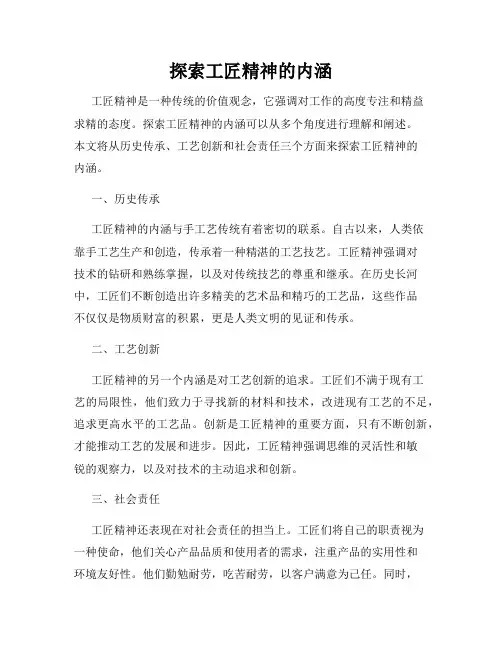 探索工匠精神的内涵

工匠精神是一种传统的价值观念，它强调对工作的高度专注和精益求精的态度。探索工匠精神的内涵可以从多个角度进行理解和阐述。本文将从历史传承、工艺创新和社会责任三个方面来探索工匠精神的内涵。

一、历史传承

工匠精神的内涵与手工艺传统有着密切的联系。自古以来，人类依靠手工艺生产和创造，传承着一种精湛的工艺技艺。工匠精神强调对技术的钻研和熟练掌握，以及对传统技艺的尊重和继承。在历史长河中，工匠们不断创造出许多精美的艺术品和精巧的工艺品，这些作品不仅仅是物质财富的积累，更是人类文明的见证和传承。

二、工艺创新

工匠精神的另一个内涵是对工艺创新的追求。工匠们不满于现有工艺的局限性，他们致力于寻找新的材料和技术，改进现有工艺的不足，追求更高水平的工艺品。创新是工匠精神的重要方面，只有不断创新，才能推动工艺的发展和进步。因此，工匠精神强调思维的灵活性和敏锐的观察力，以及对技术的主动追求和创新。

三、社会责任

工匠精神还表现在对社会责任的担当上。工匠们将自己的职责视为一种使命，他们关心产品品质和使用者的需求，注重产品的实用性和环境友好性。他们勤勉耐劳，吃苦耐劳，以客户满意为己任。同时，